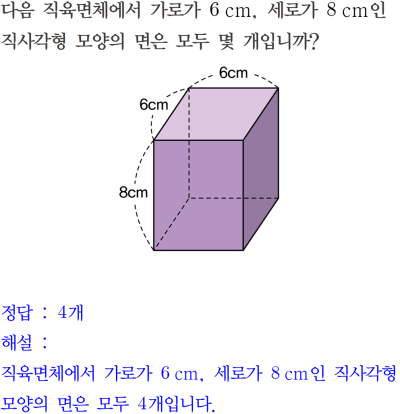 다음 직육면체에서 가로가 6 cm, 세로가 8 cm인 직사각형 모양의 면은 모두 몇 개입니까?

6cm
6cm
8cm

정답 : 4개

해설 :

직육면체에서 가로가 6 cm, 세로가 8 cm인 직사각형 모양의 면은 모두 4개입니다.